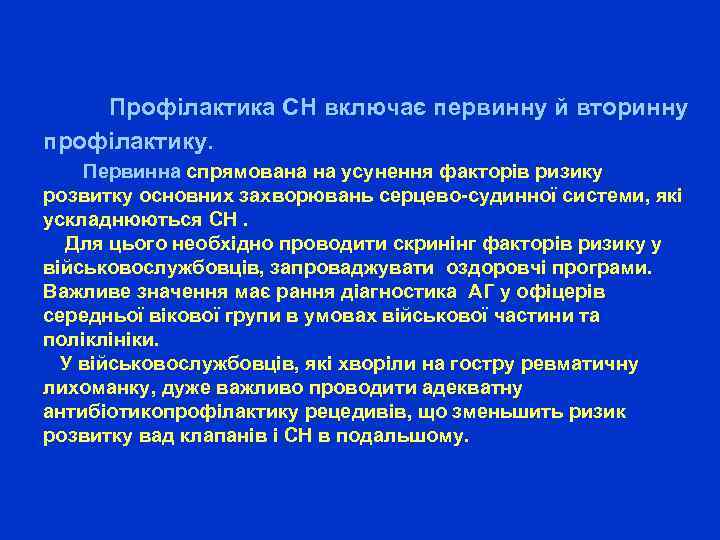 Профілактика СН включає первинну й вторинну профілактику.

Первинна спрямована на усунення факторів ризику розвитку основних захворювань серцево-судинної системи, які ускладнюються СН .

Для цього необхідно проводити скринінг факторів ризику у військовослужбовців, запроваджувати оздоровчі програми. Важливе значення має рання діагностика АГ у офіцерів середньої вікової групи в умовах військової частини та поліклініки.

У військовослужбовців, які хворіли на гостру ревматичну лихоманку, дуже важливо проводити адекватну антибіотикопрофілактику рецедивів, що зменьшить ризик розвитку вад клапанів і СН в подальшому.